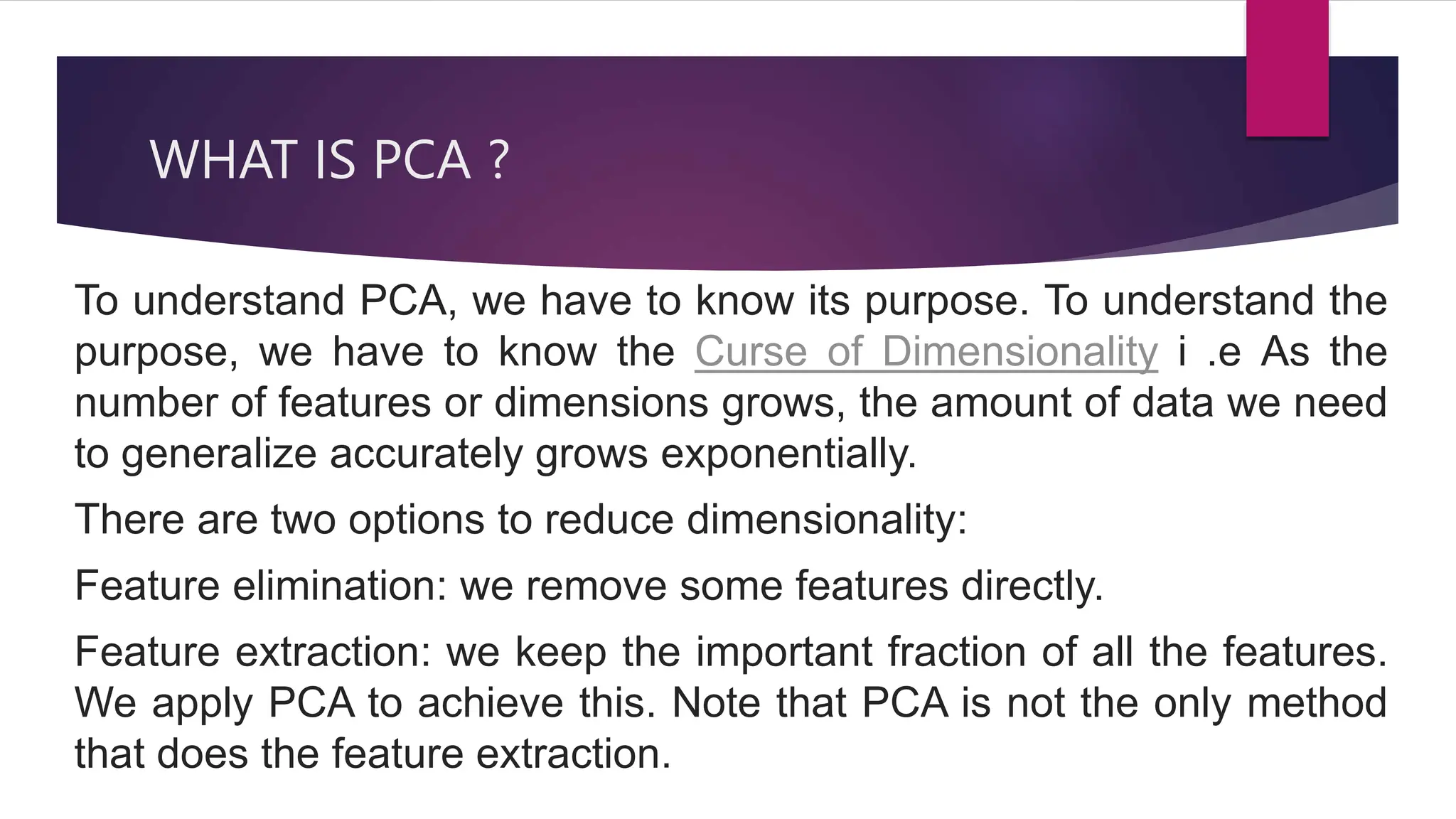 WHAT IS PCA ?

To understand PCA, we have to know its purpose. To understand the purpose, we have to know the Curse of Dimensionality i .e As the number of features or dimensions grows, the amount of data we need to generalize accurately grows exponentially.

There are two options to reduce dimensionality:

Feature elimination: we remove some features directly.

Feature extraction: we keep the important fraction of all the features. We apply PCA to achieve this. Note that PCA is not the only method that does the feature extraction.